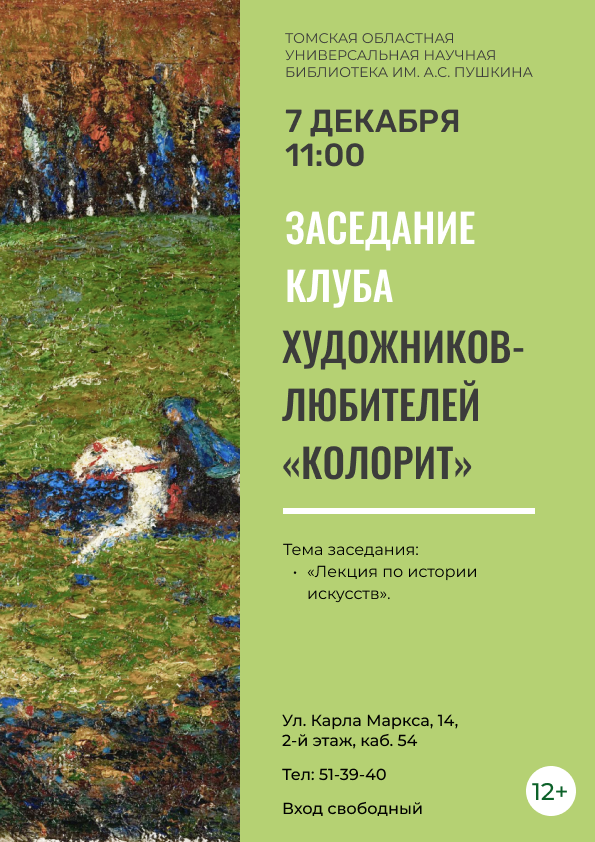 ТОМСКАЯ ОБЛАСТНАЯ УНИВЕРСАЛЬНАЯ НАУЧНАЯ БИБЛИОТЕКА ИМ. А.С. ПУШКИНА

7 ДЕКАБРЯ
11:00

ЗАСЕДАНИЕ КЛУБА ХУДОЖНИКОВ-ЛЮБИТЕЛЕЙ «КОЛОРИТ»

Тема заседания:
• «Лекция по истории искусств».

Ул. Карла Маркса, 14,
2-й этаж, каб. 54

Тел: 51-39-40

Вход свободный

12+